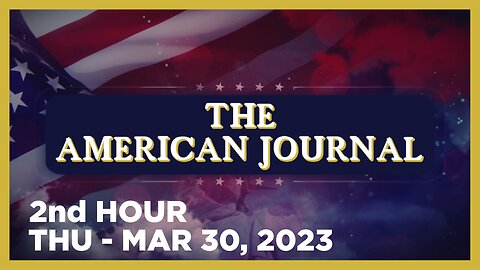 THE
AMERICAN JOURNAL

2nd HOUR
THU - MAR 30, 2023